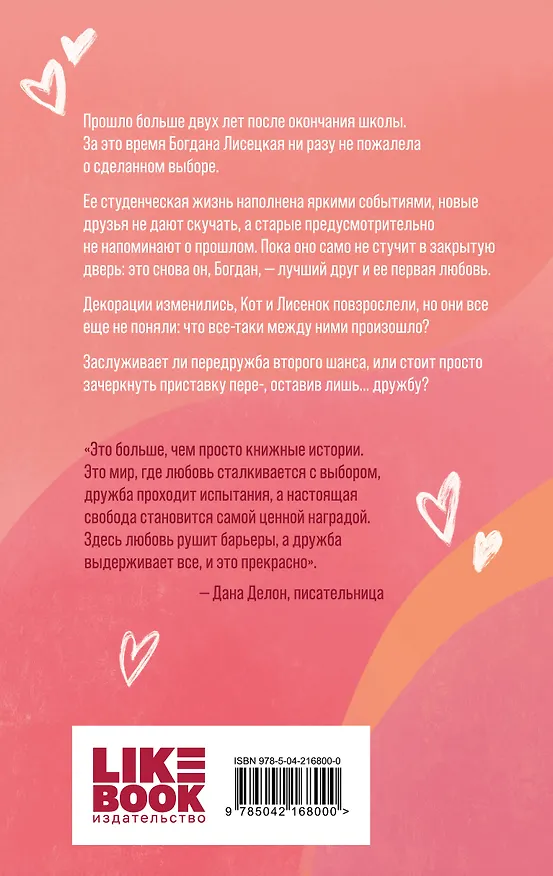 Прошло больше двух лет после окончания школы. За это время Богдана Лисецкая ни разу не пожалела о сделанном выборе.

Ее студенческая жизнь наполнена яркими событиями, новые друзья не дают скучать, а старые предусмотрительно не напоминают о прошлом. Пока оно само не стучит в закрытую дверь: это снова он, Богдан, — лучший друг и ее первая любовь.

Декорации изменились, Кот и Лисенок повзрослели, но они все еще не поняли: что все-таки между ними произошло?

Заслуживает ли передружба второго шанса, или стоит просто зачеркнуть приставку пере-, оставив лишь... дружбу?

«Это больше, чем просто книжные истории. Это мир, где любовь сталкивается с выбором, дружба проходит испытания, а настоящая свобода становится самой ценной наградой. Здесь любовь рушит барьеры, а дружба выдерживает все, и это прекрасно».

— Дана Делон, писательница

LIKE BOOK
издательство

ISBN 978-5-04-216800-0

9 785042 168000 >